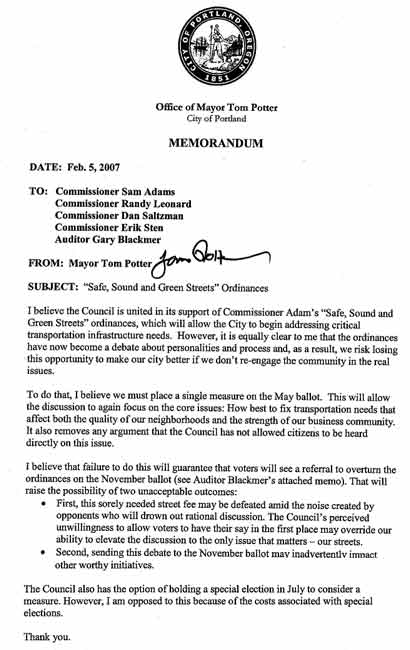 CITY OF PORTLAND OREGON
1851

Office of Mayor Tom Potter
City of Portland

MEMORANDUM

DATE: Feb. 5, 2007

TO: Commissioner Sam Adams
Commissioner Randy Leonard
Commissioner Dan Saltzman
Commissioner Erik Sten
Auditor Gary Blackmer

FROM: Mayor Tom Potter Tom Potter

SUBJECT: "Safe, Sound and Green Streets" Ordinances

I believe the Council is united in its support of Commissioner Adam's "Safe, Sound and Green Streets" ordinances, which will allow the City to begin addressing critical transportation infrastructure needs. However, it is equally clear to me that the ordinances have now become a debate about personalities and process and, as a result, we risk losing this opportunity to make our city better if we don't re-engage the community in the real issues.

To do that, I believe we must place a single measure on the May ballot. This will allow the discussion to again focus on the core issues: How best to fix transportation needs that affect both the quality of our neighborhoods and the strength of our business community. It also removes any argument that the Council has not allowed citizens to be heard directly on this issue.

I believe that failure to do this will guarantee that voters will see a referral to overturn the ordinances on the November ballot (see Auditor Blackmer's attached memo). That will raise the possibility of two unacceptable outcomes:
• First, this sorely needed street fee may be defeated amid the noise created by opponents who will drown out rational discussion. The Council's perceived unwillingness to allow voters to have their say in the first place may override our ability to elevate the discussion to the only issue that matters – our streets.
• Second, sending this debate to the November ballot may inadvertently impact other worthy initiatives.

The Council also has the option of holding a special election in July to consider a measure. However, I am opposed to this because of the costs associated with special elections.

Thank you.